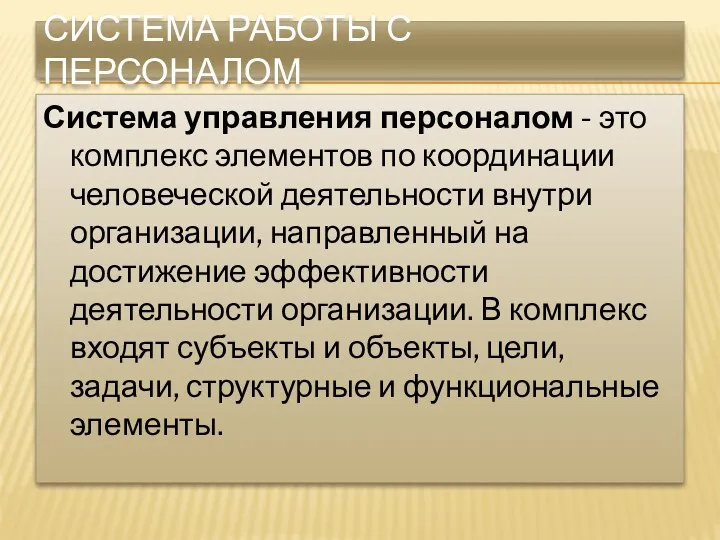 СИСТЕМА РАБОТЫ С ПЕРСОНАЛОМ

Система управления персоналом - это комплекс элементов по координации человеческой деятельности внутри организации, направленный на достижение эффективности деятельности организации. В комплекс входят субъекты и объекты, цели, задачи, структурные и функциональные элементы.